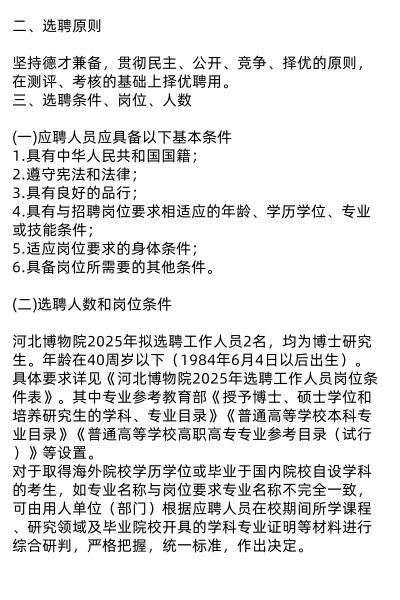 二、选聘原则

坚持德才兼备，贯彻民主、公开、竞争、择优的原则，在测评、考核的基础上择优聘用。
三、选聘条件、岗位、人数

(一)应聘人员应具备以下基本条件
1.具有中华人民共和国国籍；
2.遵守宪法和法律；
3.具有良好的品行；
4.具有与招聘岗位要求相适应的年龄、学历学位、专业或技能条件；
5.适应岗位要求的身体条件；
6.具备岗位所需要的其他条件。

(二)选聘人数和岗位条件

河北博物院2025年拟选聘工作人员2名，均为博士研究生。年龄在40周岁以下（1984年6月4日以后出生）。具体要求详见《河北博物院2025年选聘工作人员岗位条件表》。其中专业参考教育部《授予博士、硕士学位和培养研究生的学科、专业目录》《普通高等学校本科专业目录》《普通高等学校高职高专专业参考目录（试行）》等设置。
对于取得海外院校学历学位或毕业于国内院校自设学科的考生，如专业名称与岗位要求专业名称不完全一致，可由用人单位（部门）根据应聘人员在校期间所学课程、研究领域及毕业院校开具的学科专业证明等材料进行综合研判，严格把握，统一标准，作出决定。